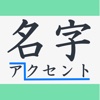 名字
アクセント